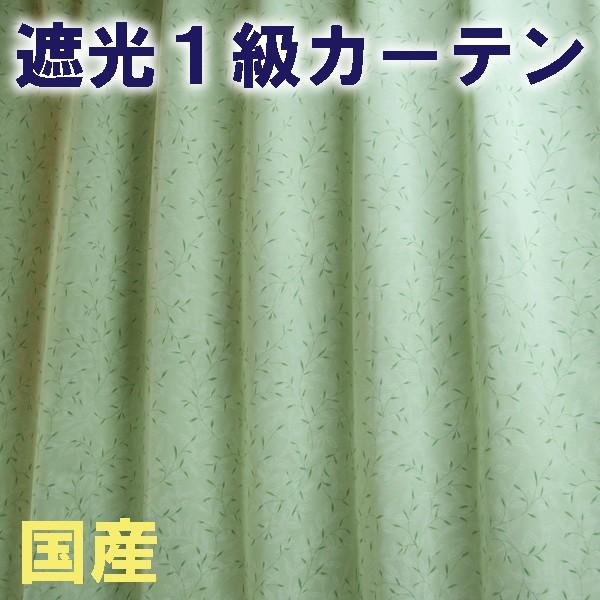 遮光１級カーテン

国産